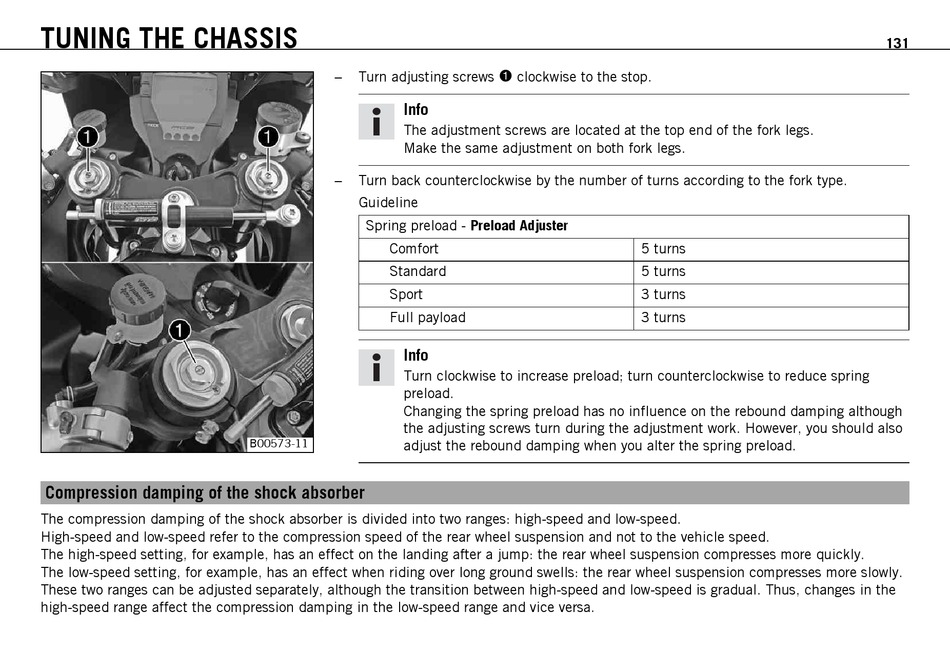 TUNING THE CHASSIS

131

1

1

1

B00573-11

– Turn adjusting screws ❶ clockwise to the stop.

Info
The adjustment screws are located at the top end of the fork legs.
Make the same adjustment on both fork legs.

– Turn back counterclockwise by the number of turns according to the fork type.

Guideline

| Spring preload - **Preload Adjuster** | |
|---|---|
| Comfort | 5 turns |
| Standard | 5 turns |
| Sport | 3 turns |
| Full payload | 3 turns |

Info
Turn clockwise to increase preload; turn counterclockwise to reduce spring preload.
Changing the spring preload has no influence on the rebound damping although the adjusting screws turn during the adjustment work. However, you should also adjust the rebound damping when you alter the spring preload.

Compression damping of the shock absorber

The compression damping of the shock absorber is divided into two ranges: high-speed and low-speed.
High-speed and low-speed refer to the compression speed of the rear wheel suspension and not to the vehicle speed.
The high-speed setting, for example, has an effect on the landing after a jump: the rear wheel suspension compresses more quickly.
The low-speed setting, for example, has an effect when riding over long ground swells: the rear wheel suspension compresses more slowly.
These two ranges can be adjusted separately, although the transition between high-speed and low-speed is gradual. Thus, changes in the high-speed range affect the compression damping in the low-speed range and vice versa.